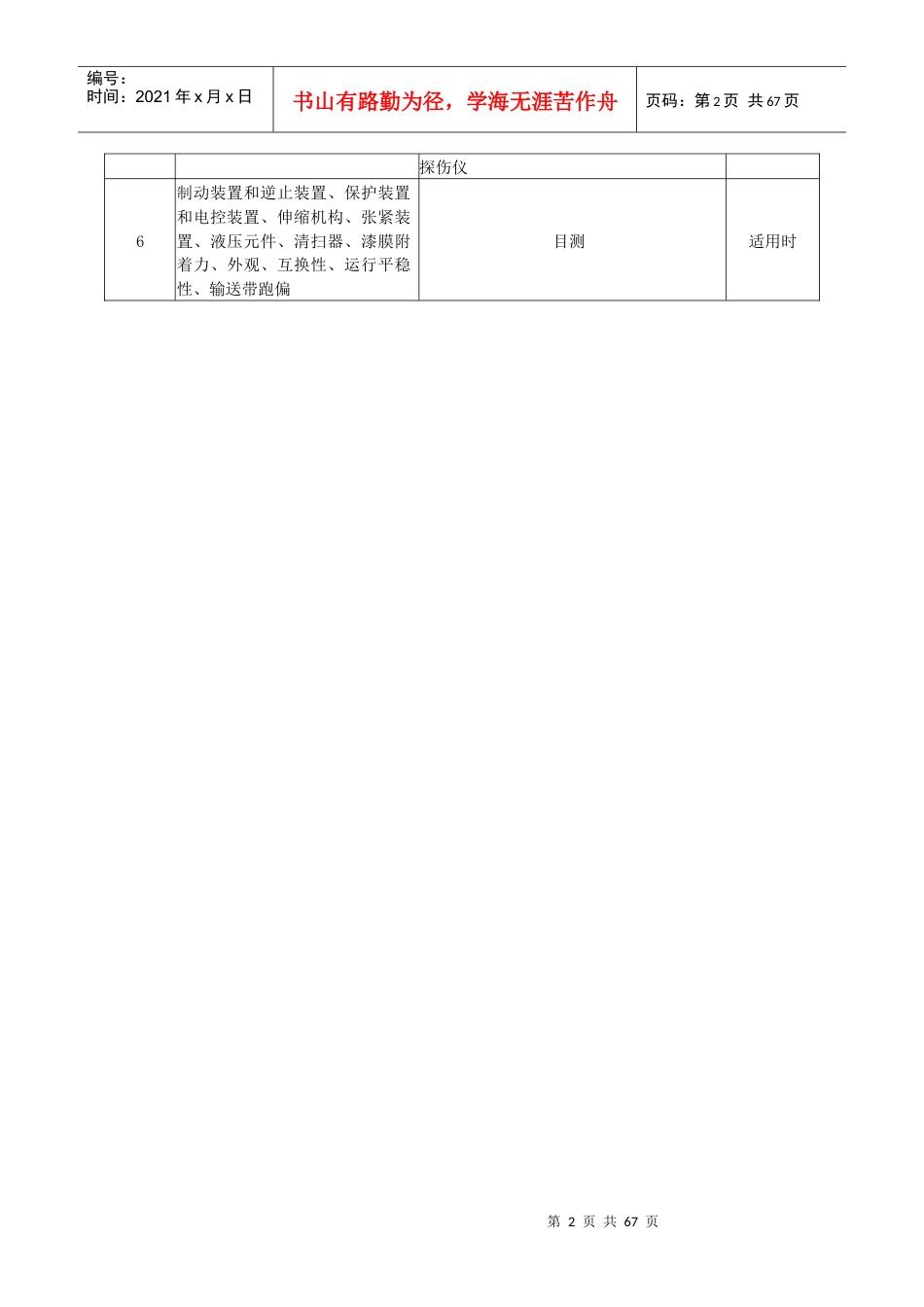 编号：
时间：2021 年 x 月 x 日

书山有路勤为径，学海无涯苦作舟

页码：第 2 页 共 67 页

|   |   | 探伤仪 |   |
|---|---|---|---|
| 6 | 制动装置和逆止装置、保护装置和电控装置、伸缩机构、张紧装置、液压元件、清扫器、漆膜附着力、外观、互换性、运行平稳性、输送带跑偏 | 目测 | 适用时 |

第 2 页 共 67 页